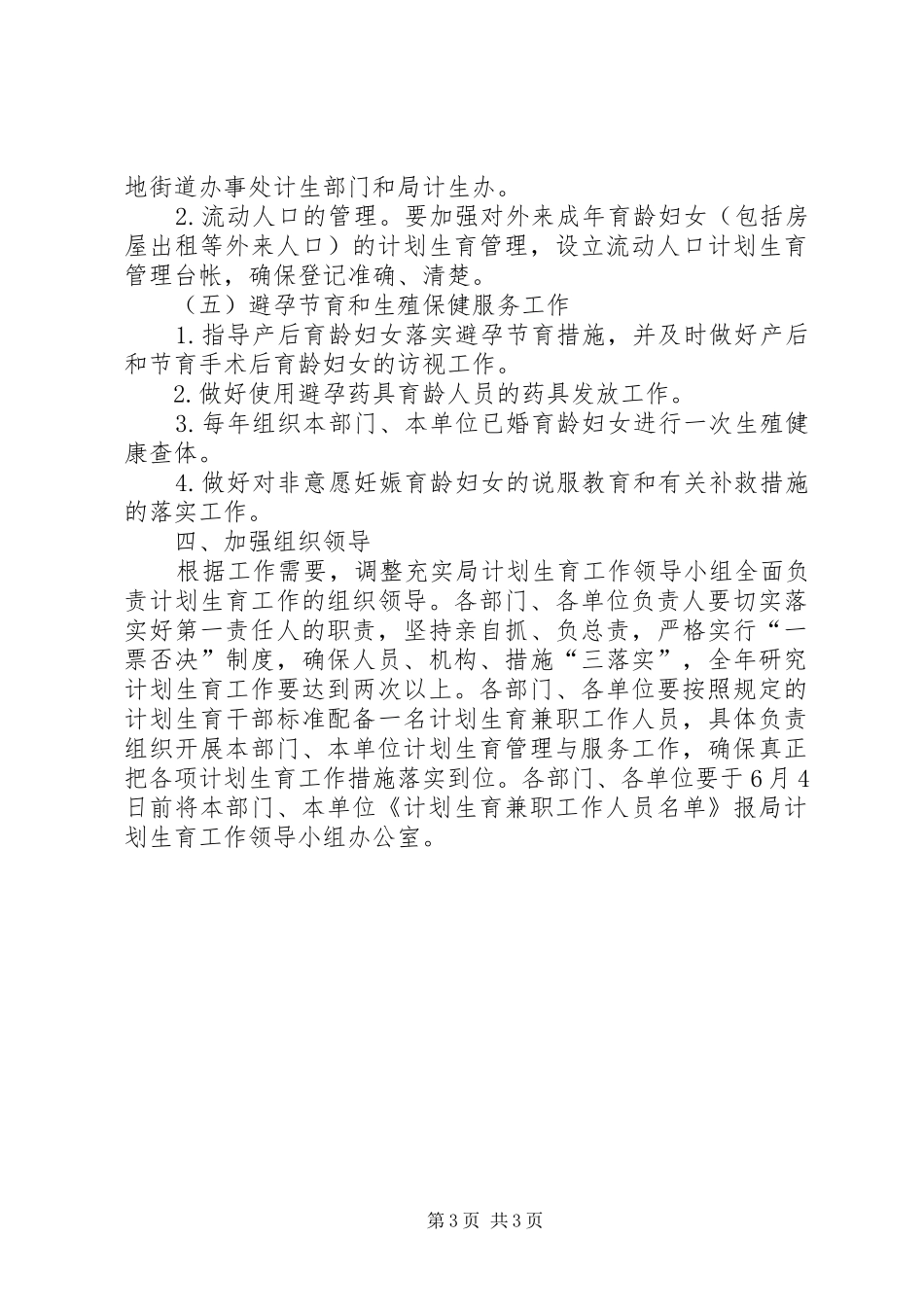 地街道办事处计生部门和局计生办。

2.流动人口的管理。要加强对外来成年育龄妇女（包括房屋出租等外来人口）的计划生育管理，设立流动人口计划生育管理台帐，确保登记准确、清楚。

（五）避孕节育和生殖保健服务工作

1.指导产后育龄妇女落实避孕节育措施，并及时做好产后和节育手术后育龄妇女的访视工作。

2.做好使用避孕药具育龄人员的药具发放工作。

3.每年组织本部门、本单位已婚育龄妇女进行一次生殖健康查体。

4.做好对非意愿妊娠育龄妇女的说服教育和有关补救措施的落实工作。

四、加强组织领导

根据工作需要，调整充实局计划生育工作领导小组全面负责计划生育工作的组织领导。各部门、各单位负责人要切实落实好第一责任人的职责，坚持亲自抓、负总责，严格实行“一票否决”制度，确保人员、机构、措施“三落实”，全年研究计划生育工作要达到两次以上。各部门、各单位要按照规定的计划生育干部标准配备一名计划生育兼职工作人员，具体负责组织开展本部门、本单位计划生育管理与服务工作，确保真正把各项计划生育工作措施落实到位。各部门、各单位要于6月4日前将本部门、本单位《计划生育兼职工作人员名单》报局计划生育工作领导小组办公室。

第3页 共3页